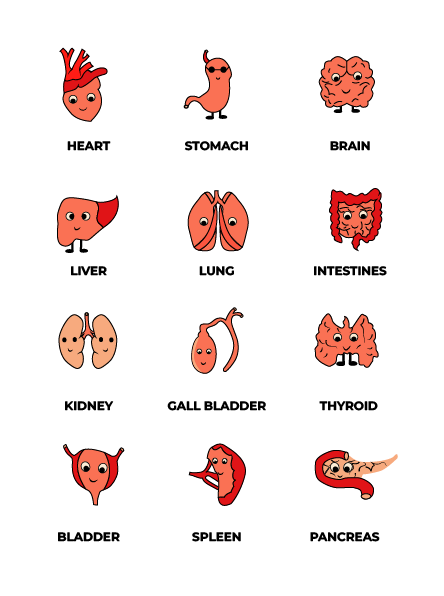 HEART

STOMACH

BRAIN

LIVER

LUNG

INTESTINES

KIDNEY

GALL BLADDER

THYROID

BLADDER

SPLEEN

PANCREAS